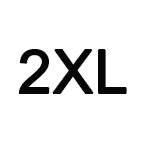 2XL